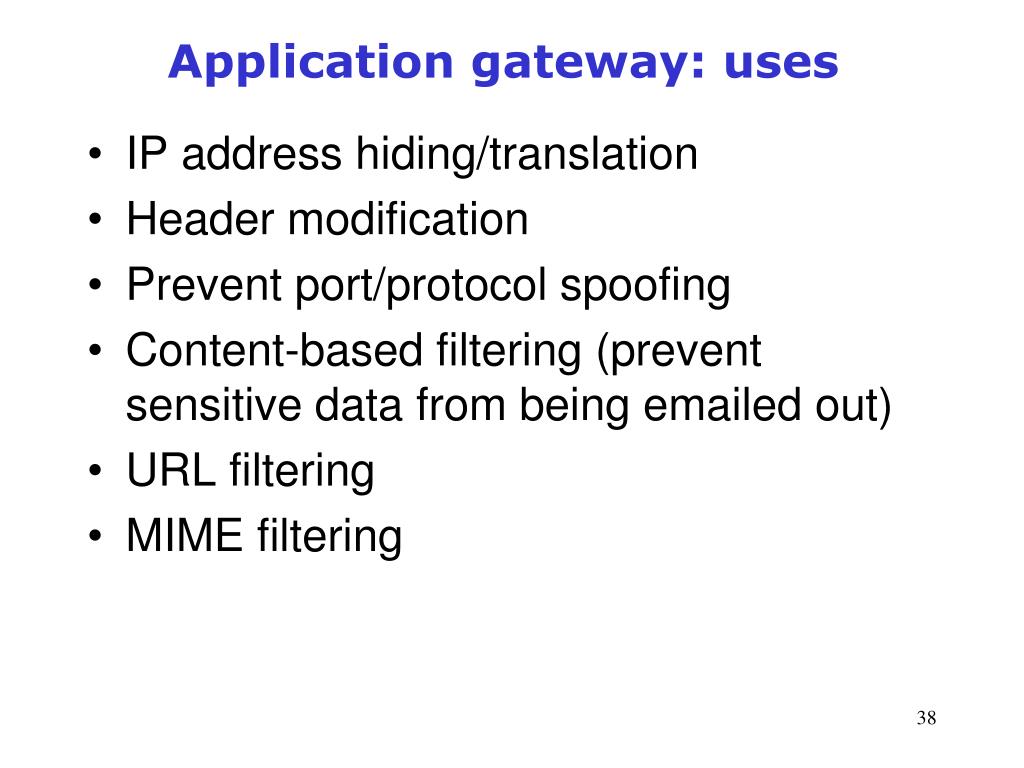 Application gateway: uses

• IP address hiding/translation
• Header modification
• Prevent port/protocol spoofing
• Content-based filtering (prevent sensitive data from being emailed out)
• URL filtering
• MIME filtering

38